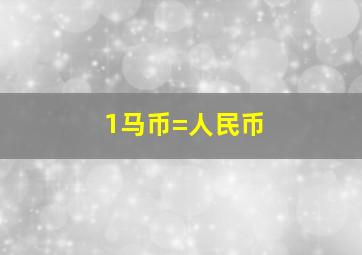 1马币=人民币